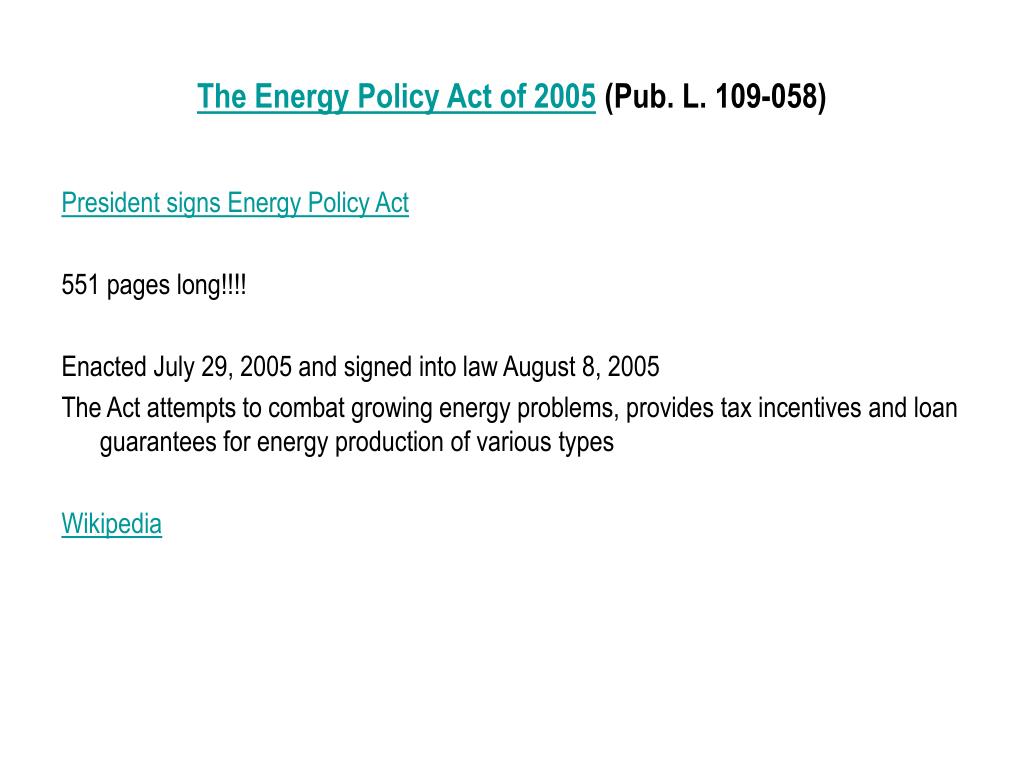 The Energy Policy Act of 2005 (Pub. L. 109-058)

President signs Energy Policy Act

551 pages long!!!!

Enacted July 29, 2005 and signed into law August 8, 2005
The Act attempts to combat growing energy problems, provides tax incentives and loan guarantees for energy production of various types

Wikipedia